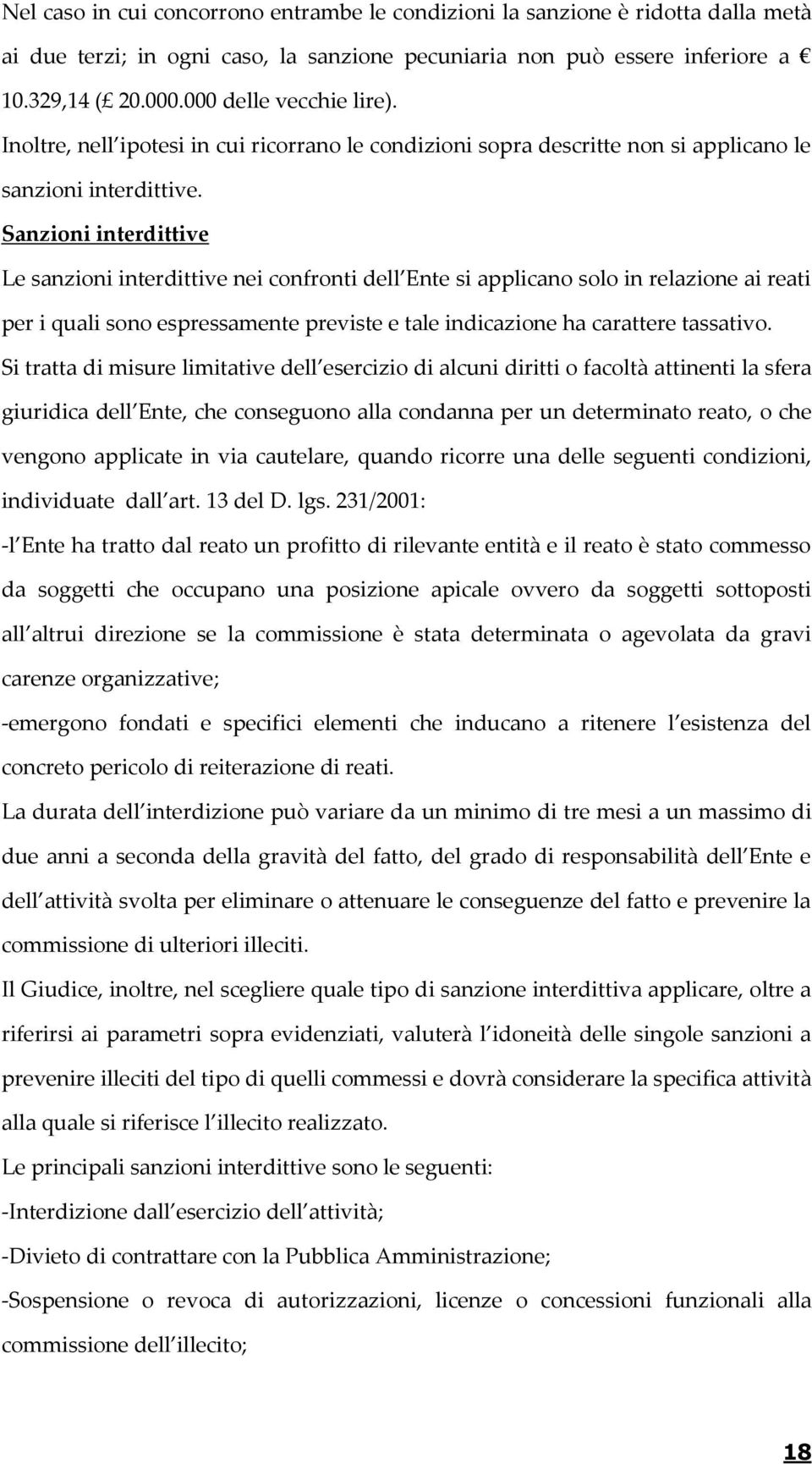 Nel caso in cui concorrono entrambe le condizioni la sanzione è ridotta dalla metà ai due terzi; in ogni caso, la sanzione pecuniaria non può essere inferiore a € 10.329,14 (£ 20.000.000 delle vecchie lire).

Inoltre, nell ipotesi in cui ricorrano le condizioni sopra descritte non si applicano le sanzioni interdittive.

Sanzioni interdittive

Le sanzioni interdittive nei confronti dell Ente si applicano solo in relazione ai reati per i quali sono espressamente previste e tale indicazione ha carattere tassativo.

Si tratta di misure limitative dell esercizio di alcuni diritti o facoltà attinenti la sfera giuridica dell Ente, che conseguono alla condanna per un determinato reato, o che vengono applicate in via cautelare, quando ricorre una delle seguenti condizioni, individuate dall art. 13 del D. lgs. 231/2001:

-l Ente ha tratto dal reato un profitto di rilevante entità e il reato è stato commesso da soggetti che occupano una posizione apicale ovvero da soggetti sottoposti all altrui direzione se la commissione è stata determinata o agevolata da gravi carenze organizzative;

-emergono fondati e specifici elementi che inducano a ritenere l esistenza del concreto pericolo di reiterazione di reati.

La durata dell interdizione può variare da un minimo di tre mesi a un massimo di due anni a seconda della gravità del fatto, del grado di responsabilità dell Ente e dell attività svolta per eliminare o attenuare le conseguenze del fatto e prevenire la commissione di ulteriori illeciti.

Il Giudice, inoltre, nel scegliere quale tipo di sanzione interdittiva applicare, oltre a riferirsi ai parametri sopra evidenziati, valuterà l idoneità delle singole sanzioni a prevenire illeciti del tipo di quelli commessi e dovrà considerare la specifica attività alla quale si riferisce l illecito realizzato.

Le principali sanzioni interdittive sono le seguenti:

-Interdizione dall esercizio dell attività;

-Divieto di contrattare con la Pubblica Amministrazione;

-Sospensione o revoca di autorizzazioni, licenze o concessioni funzionali alla commissione dell illecito;

18